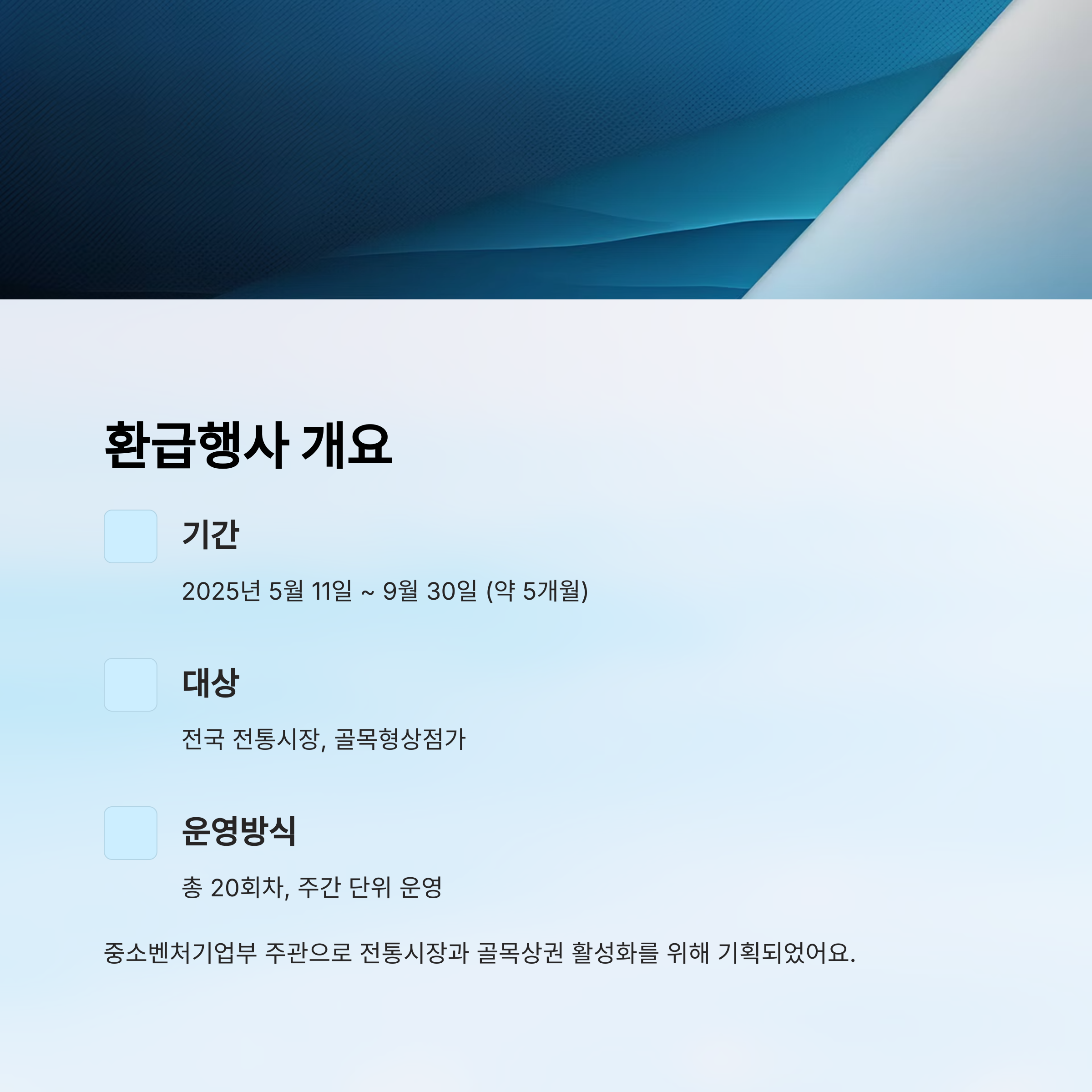 환급행사 개요

기간

2025년 5월 11일 ~ 9월 30일 (약 5개월)

대상

전국 전통시장, 골목형상점가

운영방식

총 20회차, 주간 단위 운영

중소벤처기업부 주관으로 전통시장과 골목상권 활성화를 위해 기획되었어요.